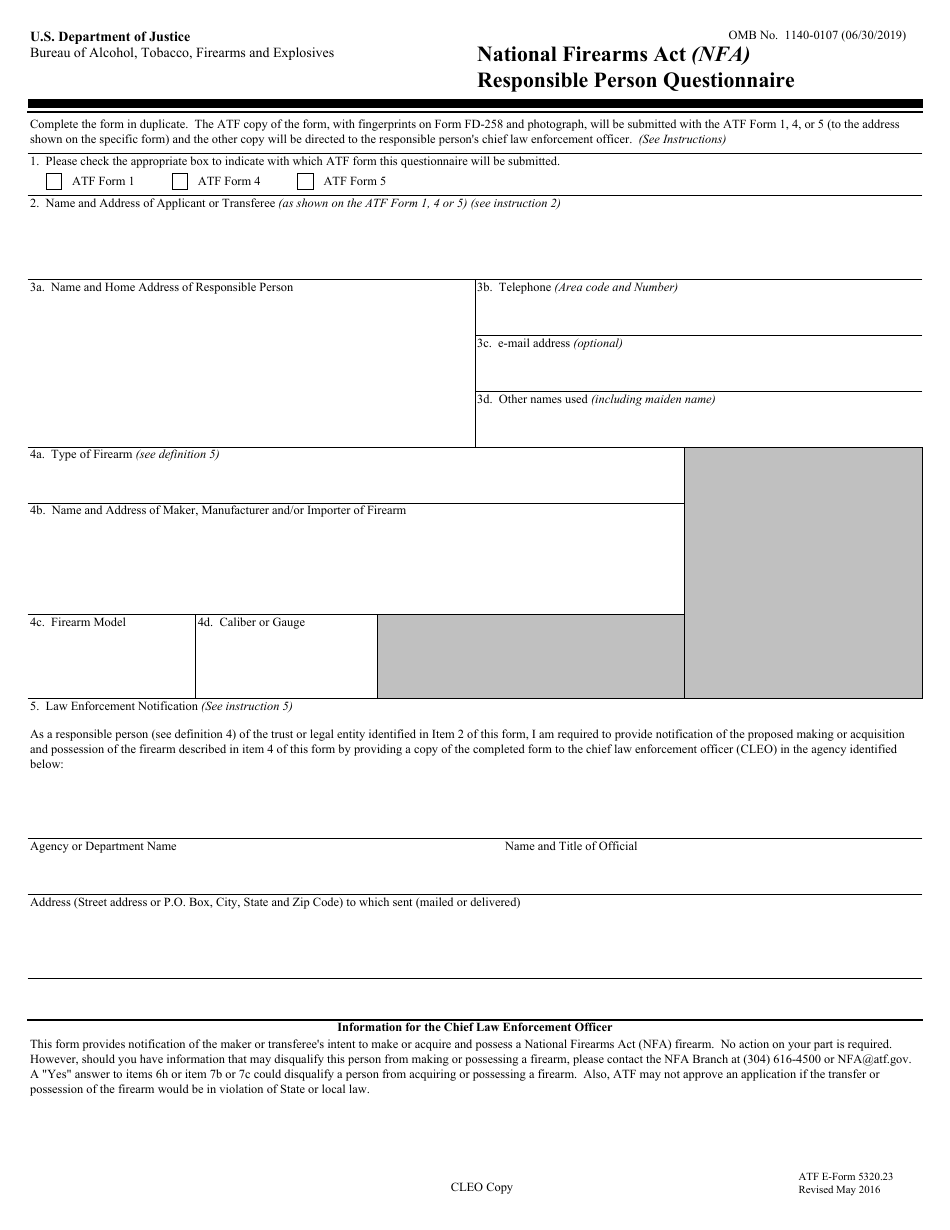 U.S. Department of Justice
Bureau of Alcohol, Tobacco, Firearms and Explosives

OMB No. 1140-0107 (06/30/2019)

National Firearms Act (NFA)
Responsible Person Questionnaire

Complete the form in duplicate. The ATF copy of the form, with fingerprints on Form FD-258 and photograph, will be submitted with the ATF Form 1, 4, or 5 (to the address shown on the specific form) and the other copy will be directed to the responsible person's chief law enforcement officer. (See Instructions)

1. Please check the appropriate box to indicate with which ATF form this questionnaire will be submitted.

ATF Form 1 ATF Form 4 ATF Form 5

2. Name and Address of Applicant or Transferee (as shown on the ATF Form 1, 4 or 5) (see instruction 2)

3a. Name and Home Address of Responsible Person

3b. Telephone (Area code and Number)

3c. e-mail address (optional)

3d. Other names used (including maiden name)

4a. Type of Firearm (see definition 5)

4b. Name and Address of Maker, Manufacturer and/or Importer of Firearm

4c. Firearm Model

4d. Caliber or Gauge

5. Law Enforcement Notification (See instruction 5)

As a responsible person (see definition 4) of the trust or legal entity identified in Item 2 of this form, I am required to provide notification of the proposed making or acquisition and possession of the firearm described in item 4 of this form by providing a copy of the completed form to the chief law enforcement officer (CLEO) in the agency identified below:

Agency or Department Name

Name and Title of Official

Address (Street address or P.O. Box, City, State and Zip Code) to which sent (mailed or delivered)

Information for the Chief Law Enforcement Officer

This form provides notification of the maker or transferee's intent to make or acquire and possess a National Firearms Act (NFA) firearm. No action on your part is required. However, should you have information that may disqualify this person from making or possessing a firearm, please contact the NFA Branch at (304) 616-4500 or NFA@atf.gov. A "Yes" answer to items 6h or item 7b or 7c could disqualify a person from acquiring or possessing a firearm. Also, ATF may not approve an application if the transfer or possession of the firearm would be in violation of State or local law.

CLEO Copy

ATF E-Form 5320.23
Revised May 2016